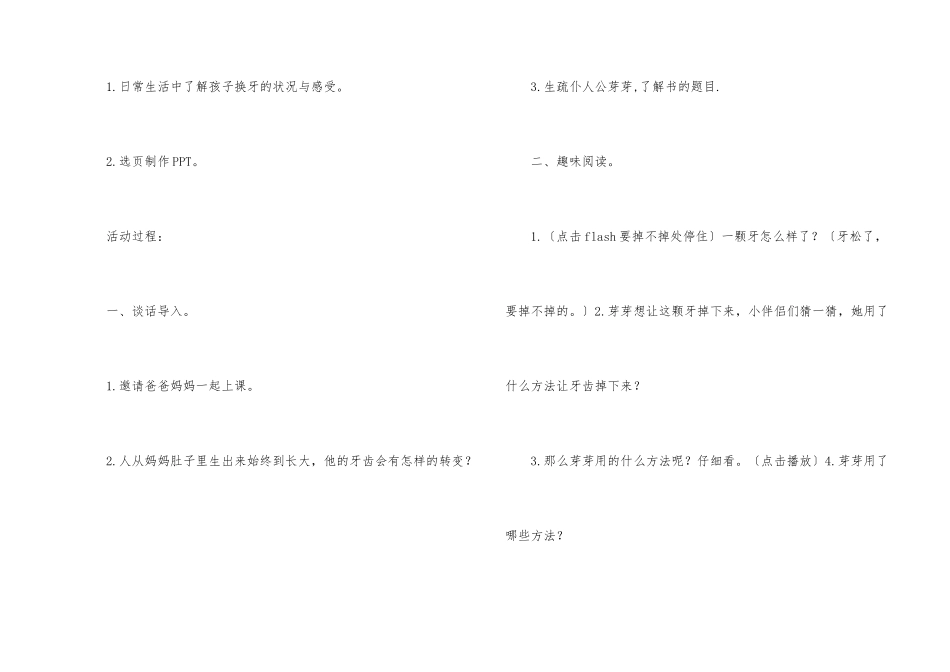 1.日常生活中了解孩子换牙的状况与感受。

2.选页制作PPT。

活动过程：

一、谈话导入。

1.邀请爸爸妈妈一起上课。

2.人从妈妈肚子里生出来始终到长大，他的牙齿会有怎样的转变？

3.生疏仆人公芽芽,了解书的题目.

二、趣味阅读。

1.〔点击flash要掉不掉处停住〕一颗牙怎么样了？〔牙松了，要掉不掉的。〕2.芽芽想让这颗牙掉下来，小伴侣们猜一猜，她用了什么方法让牙齿掉下来？

3.那么芽芽用的什么方法呢？仔细看。〔点击播放〕4.芽芽用了哪些方法？